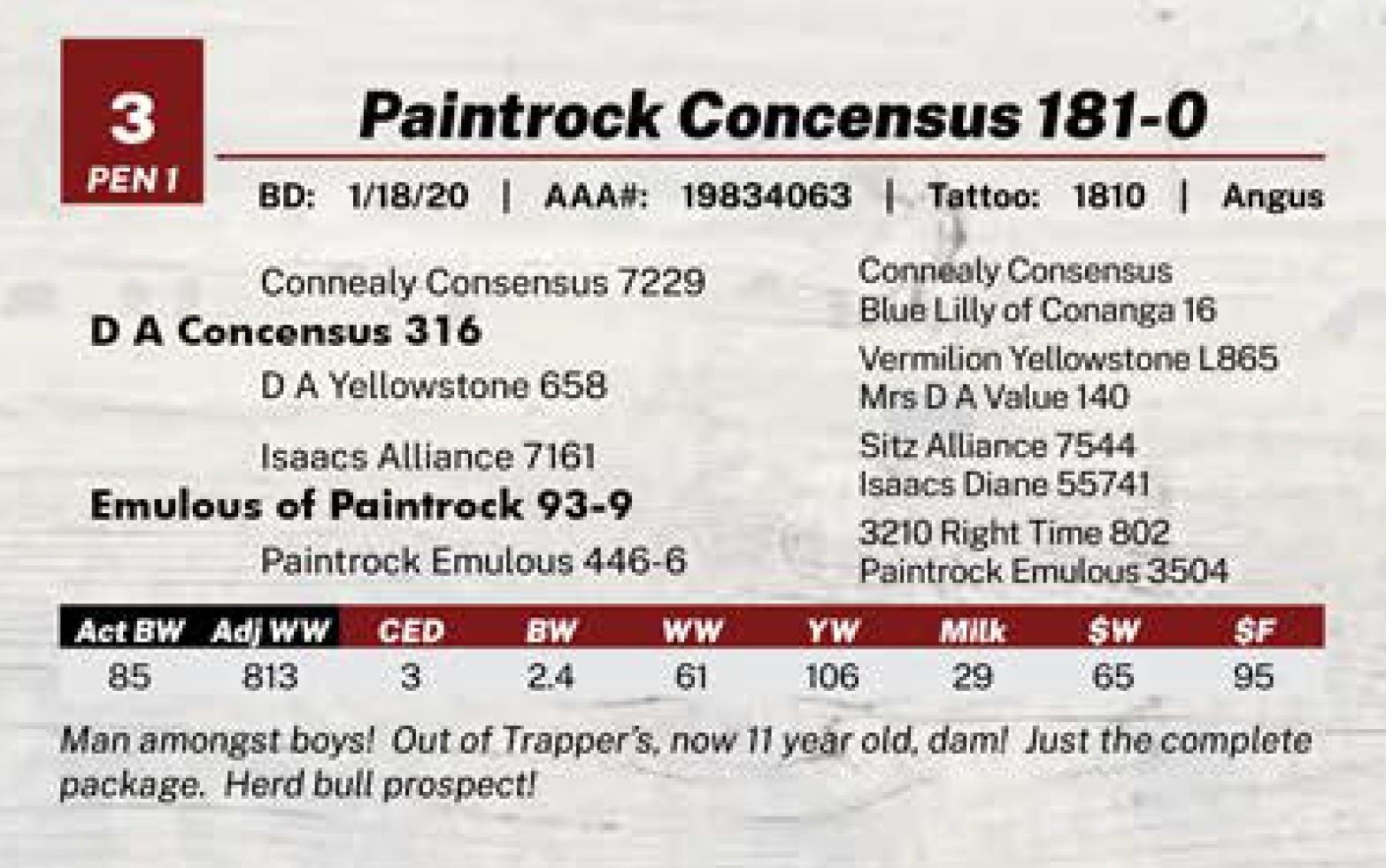 3
PEN 1

Paintrock Concensus 181-0

BD: 1/18/20 | AAA#: 19834063 | Tattoo: 1810 | Angus

Connealy Consensus 7229
D A Concensus 316
D A Yellowstone 658
Isaacs Alliance 7161
Emulous of Paintrock 93-9
Paintrock Emulous 446-6

Connealy Consensus
Blue Lilly of Conanga 16
Vermilion Yellowstone L865
Mrs D A Value 140
Sitz Alliance 7544
Isaacs Diane 55741
3210 Right Time 802
Paintrock Emulous 3504

| Act BW | Adj WW | CED | BW | WW | YW | Milk | $W | $F |
|---|---|---|---|---|---|---|---|---|
| 85 | 813 | 3 | 2.4 | 61 | 106 | 29 | 65 | 95 |

Man amongst boys! Out of Trapper's, now 11 year old, dam! Just the complete package. Herd bull prospect!